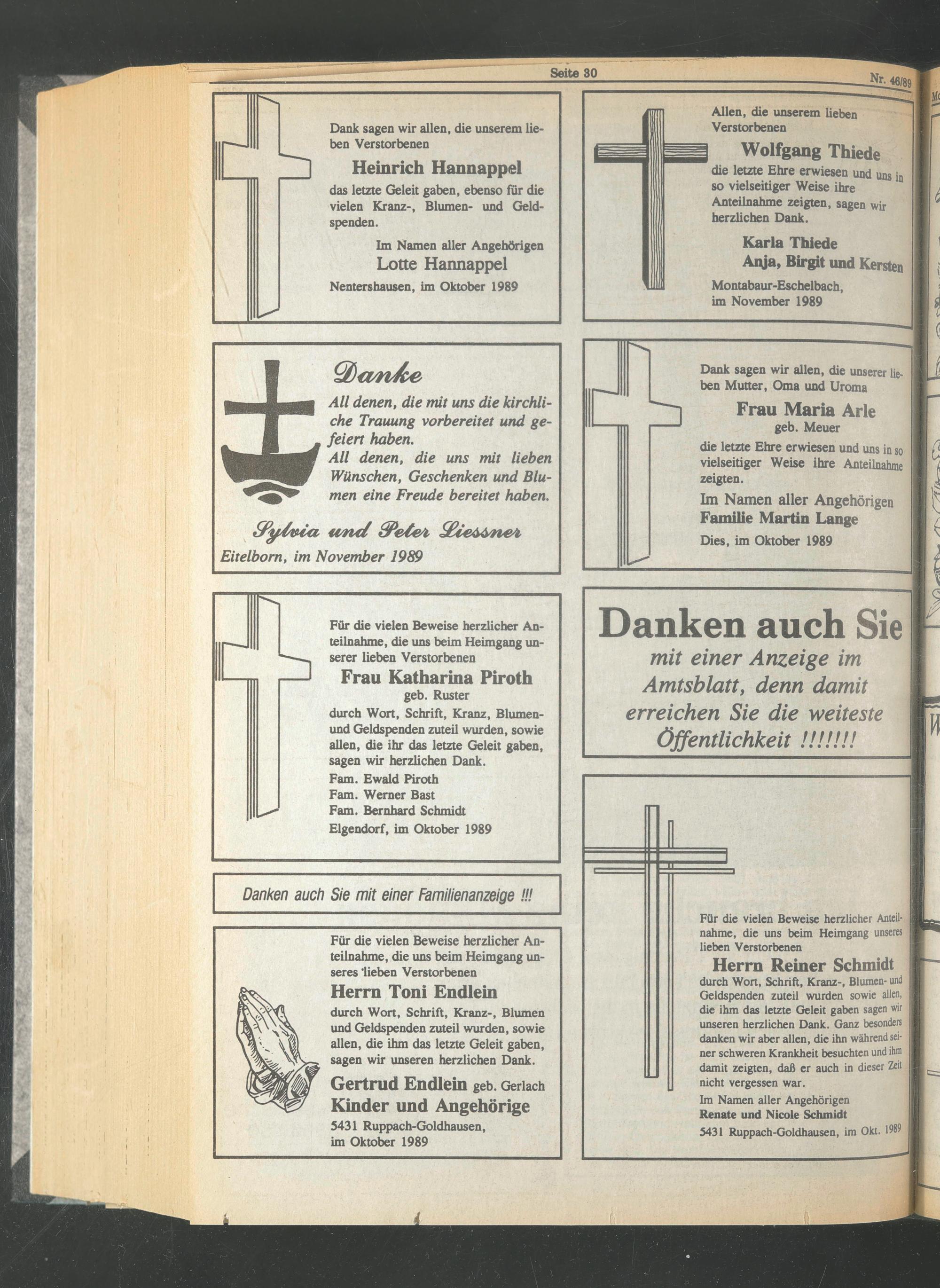 Seite 30

Nr. 46/89

Dank sagen wir allen, die unserem lieben Verstorbenen

Heinrich Hannappel

das letzte Geleit gaben, ebenso für die vielen Kranz-, Blumen- und Geldspenden.

Im Namen aller Angehörigen
Lotte Hannappel

Nentershausen, im Oktober 1989

Danke

All denen, die mit uns die kirchliche Trauung vorbereitet und gefeiert haben.
All denen, die uns mit lieben Wünschen, Geschenken und Blumen eine Freude bereitet haben.

Sylvia und Peter Liessner

Eitelborn, im November 1989

Für die vielen Beweise herzlicher Anteilnahme, die uns beim Heimgang unserer lieben Verstorbenen

Frau Katharina Piroth
geb. Ruster

durch Wort, Schrift, Kranz, Blumen- und Geldspenden zuteil wurden, sowie allen, die ihr das letzte Geleit gaben, sagen wir herzlichen Dank.

Fam. Ewald Piroth
Fam. Werner Bast
Fam. Bernhard Schmidt

Elgendorf, im Oktober 1989

Danken auch Sie mit einer Familienanzeige !!!

Für die vielen Beweise herzlicher Anteilnahme, die uns beim Heimgang unseres 'lieben Verstorbenen

Herrn Toni Endlein

durch Wort, Schrift, Kranz-, Blumen und Geldspenden zuteil wurden, sowie allen, die ihm das letzte Geleit gaben, sagen wir unseren herzlichen Dank.

Gertrud Endlein geb. Gerlach
Kinder und Angehörige

5431 Ruppach-Goldhausen,
im Oktober 1989

Allen, die unserem lieben Verstorbenen

Wolfgang Thiede

die letzte Ehre erwiesen und uns in so vielseitiger Weise ihre Anteilnahme zeigten, sagen wir herzlichen Dank.

Karla Thiede
Anja, Birgit und Kersten

Montabaur-Eschelbach,
im November 1989

Dank sagen wir allen, die unserer lieben Mutter, Oma und Uroma

Frau Maria Arle
geb. Meuer

die letzte Ehre erwiesen und uns in so vielseitiger Weise ihre Anteilnahme zeigten.

Im Namen aller Angehörigen
Familie Martin Lange

Dies, im Oktober 1989

Danken auch Sie
mit einer Anzeige im Amtsblatt, denn damit erreichen Sie die weiteste Öffentlichkeit !!!!!!!

Für die vielen Beweise herzlicher Anteilnahme, die uns beim Heimgang unseres lieben Verstorbenen

Herrn Reiner Schmidt

durch Wort, Schrift, Kranz-, Blumen- und Geldspenden zuteil wurden sowie allen, die ihm das letzte Geleit gaben sagen wir unseren herzlichen Dank. Ganz besonders danken wir aber allen, die ihn während seiner schweren Krankheit besuchten und ihm damit zeigten, daß er auch in dieser Zeit nicht vergessen war.

Im Namen aller Angehörigen
Renate und Nicole Schmidt

5431 Ruppach-Goldhausen, im Okt. 1989